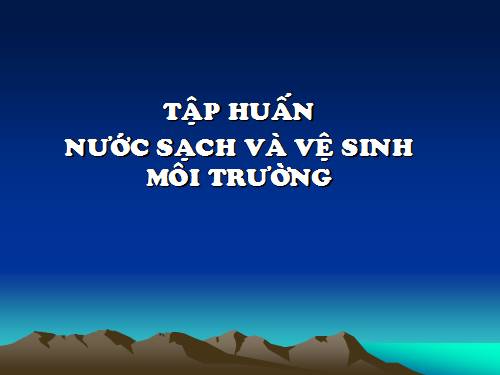 TẬP HUẤN
NƯỚC SẠCH VÀ VỆ SINH
MÔI TRƯỜNG